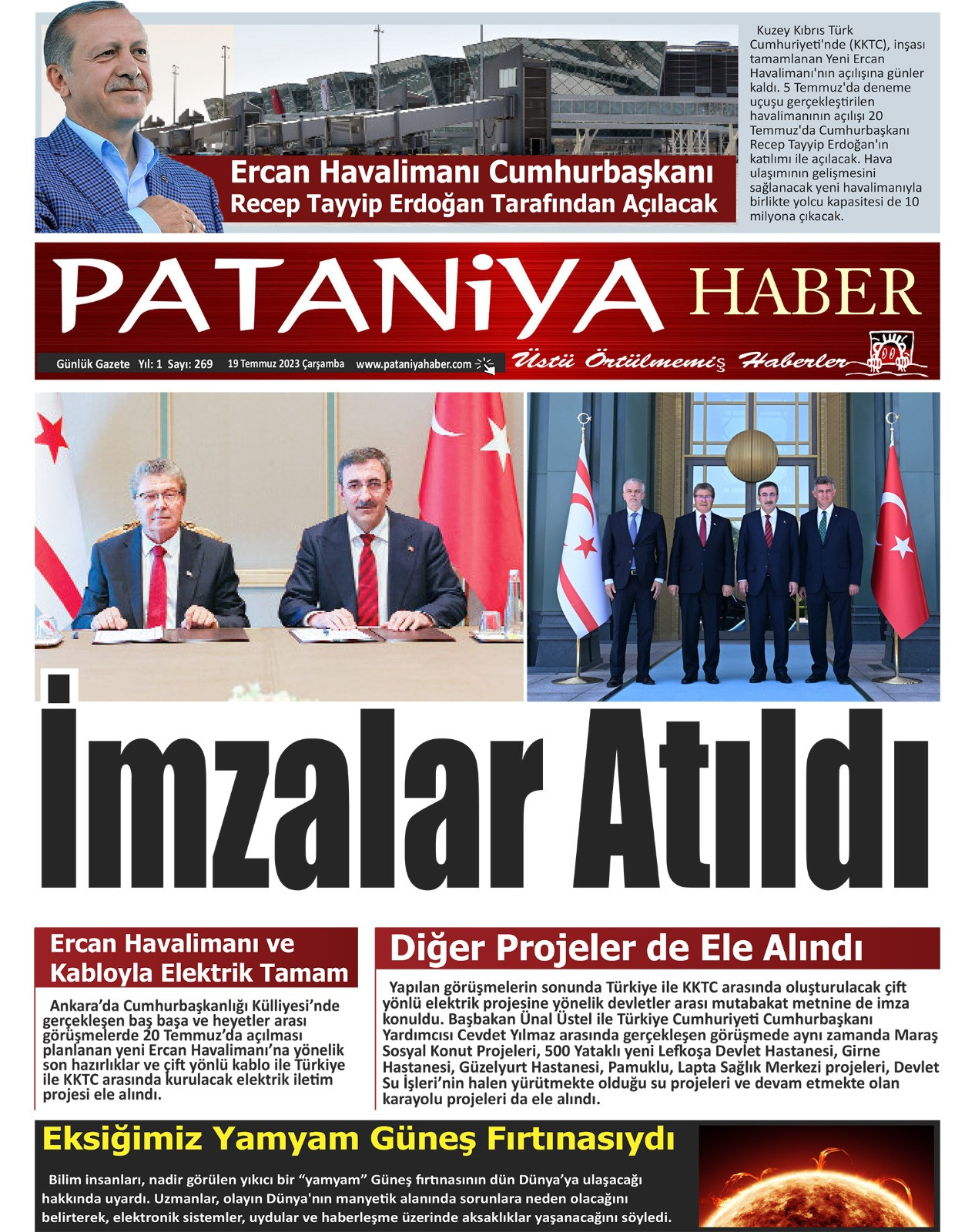 Ercan Havalimanı Cumhurbaşkanı Recep Tayyip Erdoğan Tarafından Açılacak

Kuzey Kıbrıs Türk Cumhuriyeti'nde (KKTC), inşası tamamlanan Yeni Ercan Havalimanı'nın açılışına günler kaldı. 5 Temmuz'da deneme uçuşu gerçekleştirilen havalimanının açılışı 20 Temmuz'da Cumhurbaşkanı Recep Tayyip Erdoğan'ın katılımı ile açılacak. Hava ulaşımının gelişmesini sağlanacak yeni havalimanıyla birlikte yolcu kapasitesi de 10 milyona çıkacak.

PATANiYA HABER

Günlük Gazete Yıl: 1 Sayı: 269 19 Temmuz 2023 Çarşamba www.pataniyahaber.com

Üstü Örtülmemiş Haberler

İmzalar Atıldı

Ercan Havalimanı ve Kabloyla Elektrik Tamam

Ankara'da Cumhurbaşkanlığı Külliyesi'nde gerçekleşen baş başa ve heyetler arası görüşmelerde 20 Temmuz'da açılması planlanan yeni Ercan Havalimanı'na yönelik son hazırlıklar ve çift yönlü kablo ile Türkiye ile KKTC arasında kurulacak elektrik iletim projesi ele alındı.

Diğer Projeler de Ele Alındı

Yapılan görüşmelerin sonunda Türkiye ile KKTC arasında oluşturulacak çift yönlü elektrik projesine yönelik devletler arası mutabakat metnine de imza konuldu. Başbakan Ünal Üstel ile Türkiye Cumhuriyeti Cumhurbaşkanı Yardımcısı Cevdet Yılmaz arasında gerçekleşen görüşmede aynı zamanda Maraş Sosyal Konut Projeleri, 500 Yataklı yeni Lefkoşa Devlet Hastanesi, Girne Hastanesi, Güzelyurt Hastanesi, Pamuklu, Lapta Sağlık Merkezi projeleri, Devlet Su İşleri'nin halen yürütmekte olduğu su projeleri ve devam etmekte olan karayolu projeleri da ele alındı.

Eksiğimiz Yamyam Güneş Fırtınasıydı

Bilim insanları, nadir görülen yıkıcı bir "yamyam" Güneş fırtınasının dün Dünya'ya ulaşacağı hakkında uyardı. Uzmanlar, olayın Dünya'nın manyetik alanında sorunlara neden olacağını belirterek, elektronik sistemler, uydular ve haberleşme üzerinde aksaklıklar yaşanacağını söyledi.